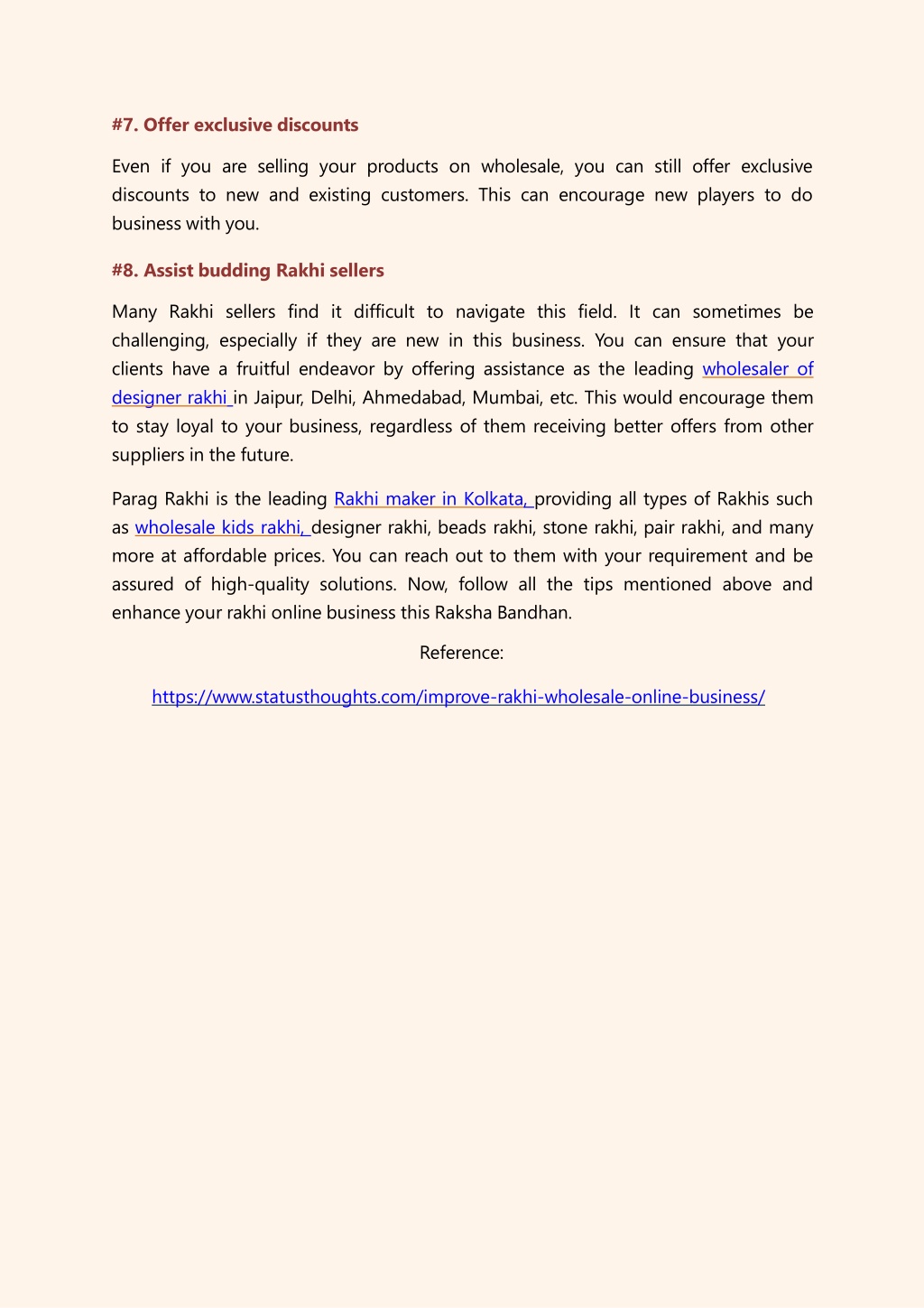 #7. Offer exclusive discounts

Even if you are selling your products on wholesale, you can still offer exclusive discounts to new and existing customers. This can encourage new players to do business with you.

#8. Assist budding Rakhi sellers

Many Rakhi sellers find it difficult to navigate this field. It can sometimes be challenging, especially if they are new in this business. You can ensure that your clients have a fruitful endeavor by offering assistance as the leading wholesaler of designer rakhi in Jaipur, Delhi, Ahmedabad, Mumbai, etc. This would encourage them to stay loyal to your business, regardless of them receiving better offers from other suppliers in the future.

Parag Rakhi is the leading Rakhi maker in Kolkata, providing all types of Rakhis such as wholesale kids rakhi, designer rakhi, beads rakhi, stone rakhi, pair rakhi, and many more at affordable prices. You can reach out to them with your requirement and be assured of high-quality solutions. Now, follow all the tips mentioned above and enhance your rakhi online business this Raksha Bandhan.

Reference:

https://www.statusthoughts.com/improve-rakhi-wholesale-online-business/